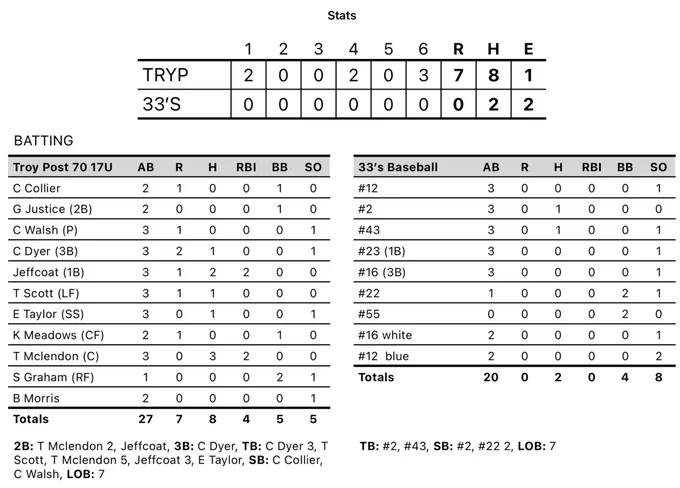 Stats

| | 1 | 2 | 3 | 4 | 5 | 6 | R | H | E |
|---|---|---|---|---|---|---|---|---|---|
| TRYP | 2 | 0 | 0 | 2 | 0 | 3 | 7 | 8 | 1 |
| 33'S | 0 | 0 | 0 | 0 | 0 | 0 | 0 | 2 | 2 |

BATTING

| Troy Post 70 17U | AB | R | H | RBI | BB | SO |
|---|---|---|---|---|---|---|
| C Collier | 2 | 1 | 0 | 0 | 1 | 0 |
| G Justice (2B) | 2 | 0 | 0 | 0 | 1 | 0 |
| C Walsh (P) | 3 | 1 | 0 | 0 | 0 | 1 |
| C Dyer (3B) | 3 | 2 | 1 | 0 | 0 | 1 |
| Jeffcoat (1B) | 3 | 1 | 2 | 2 | 0 | 0 |
| T Scott (LF) | 3 | 1 | 1 | 0 | 0 | 0 |
| E Taylor (SS) | 3 | 0 | 1 | 0 | 0 | 1 |
| K Meadows (CF) | 2 | 1 | 0 | 0 | 1 | 0 |
| T Mclendon (C) | 3 | 0 | 3 | 2 | 0 | 0 |
| S Graham (RF) | 1 | 0 | 0 | 0 | 2 | 1 |
| B Morris | 2 | 0 | 0 | 0 | 0 | 1 |
| Totals | 27 | 7 | 8 | 4 | 5 | 5 |

2B: T Mclendon 2, Jeffcoat, 3B: C Dyer, TB: C Dyer 3, T Scott, T Mclendon 5, Jeffcoat 3, E Taylor, SB: C Collier, C Walsh, LOB: 7

| 33's Baseball | AB | R | H | RBI | BB | SO |
|---|---|---|---|---|---|---|
| #12 | 3 | 0 | 0 | 0 | 0 | 1 |
| #2 | 3 | 0 | 1 | 0 | 0 | 0 |
| #43 | 3 | 0 | 1 | 0 | 0 | 1 |
| #23 (1B) | 3 | 0 | 0 | 0 | 0 | 1 |
| #16 (3B) | 3 | 0 | 0 | 0 | 0 | 1 |
| #22 | 1 | 0 | 0 | 0 | 2 | 1 |
| #55 | 0 | 0 | 0 | 0 | 2 | 0 |
| #16 white | 2 | 0 | 0 | 0 | 0 | 1 |
| #12 blue | 2 | 0 | 0 | 0 | 0 | 2 |
| Totals | 20 | 0 | 2 | 0 | 4 | 8 |

TB: #2, #43, SB: #2, #22 2, LOB: 7